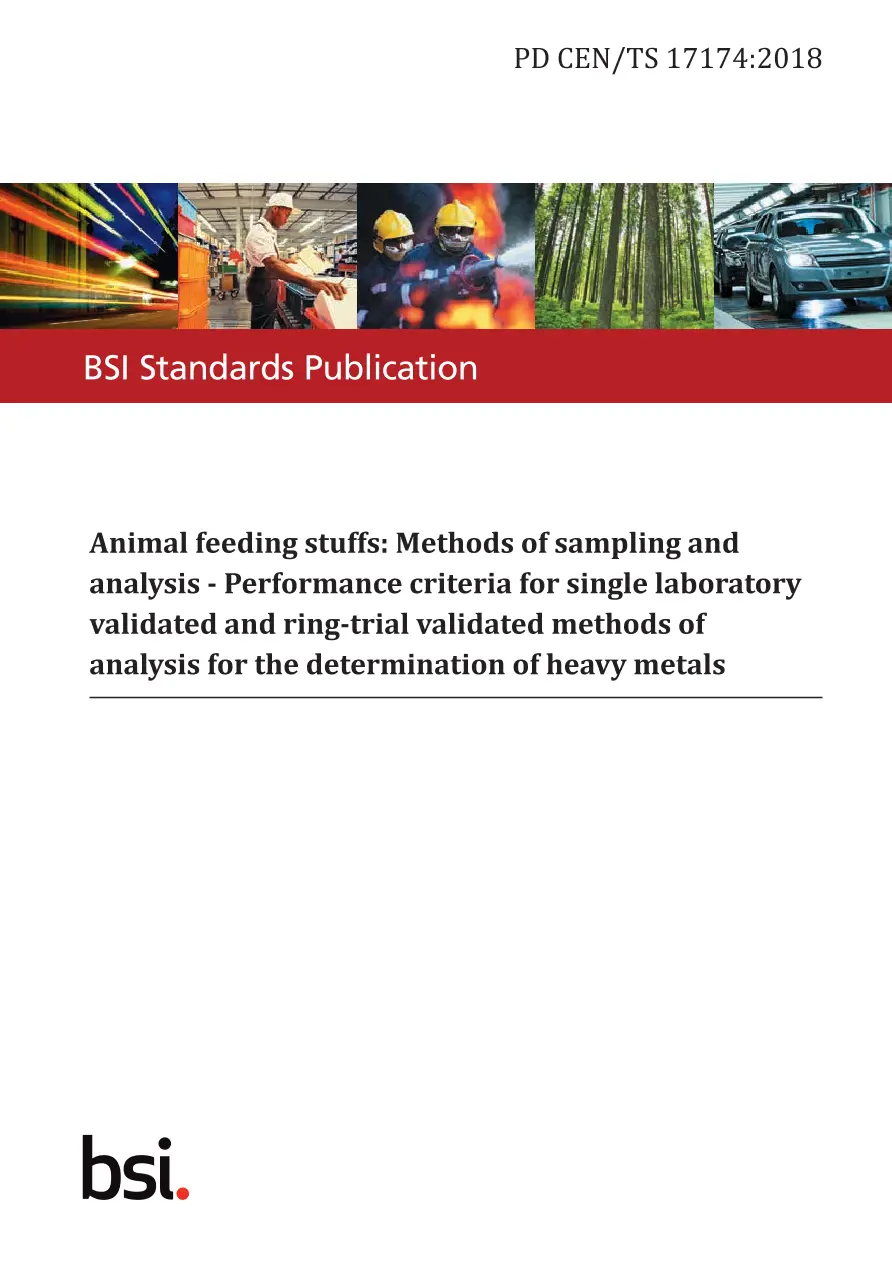 PD CEN/TS 17174:2018

BSI Standards Publication

Animal feeding stuffs: Methods of sampling and analysis - Performance criteria for single laboratory validated and ring-trial validated methods of analysis for the determination of heavy metals

bsi.